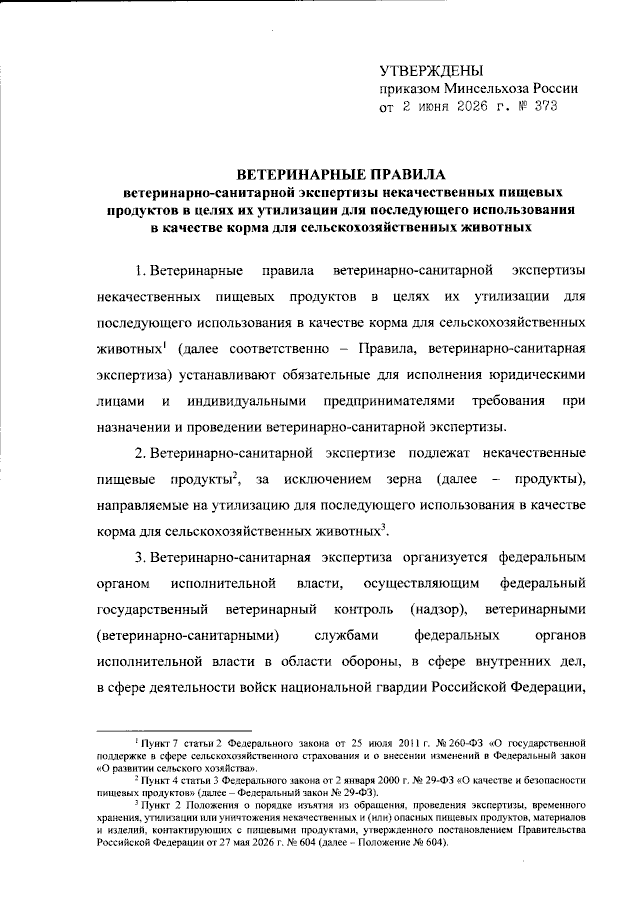 УТВЕРЖДЕНЫ
приказом Минсельхоза России
от 2 июня 2026 г. № 373

ВЕТЕРИНАРНЫЕ ПРАВИЛА
ветеринарно-санитарной экспертизы некачественных пищевых продуктов в целях их утилизации для последующего использования в качестве корма для сельскохозяйственных животных

1. Ветеринарные правила ветеринарно-санитарной экспертизы некачественных пищевых продуктов в целях их утилизации для последующего использования в качестве корма для сельскохозяйственных животных$^{1}$ (далее соответственно – Правила, ветеринарно-санитарная экспертиза) устанавливают обязательные для исполнения юридическими лицами и индивидуальными предпринимателями требования при назначении и проведении ветеринарно-санитарной экспертизы.

2. Ветеринарно-санитарной экспертизе подлежат некачественные пищевые продукты$^{2}$, за исключением зерна (далее – продукты), направляемые на утилизацию для последующего использования в качестве корма для сельскохозяйственных животных$^{3}$.

3. Ветеринарно-санитарная экспертиза организуется федеральным органом исполнительной власти, осуществляющим федеральный государственный ветеринарный контроль (надзор), ветеринарными (ветеринарно-санитарными) службами федеральных органов исполнительной власти в области обороны, в сфере внутренних дел, в сфере деятельности войск национальной гвардии Российской Федерации,

$^{1}$ Пункт 7 статьи 2 Федерального закона от 25 июля 2011 г. № 260-ФЗ «О государственной поддержке в сфере сельскохозяйственного страхования и о внесении изменений в Федеральный закон «О развитии сельского хозяйства».

$^{2}$ Пункт 4 статьи 3 Федерального закона от 2 января 2000 г. № 29-ФЗ «О качестве и безопасности пищевых продуктов» (далее – Федеральный закон № 29-ФЗ).

$^{3}$ Пункт 2 Положения о порядке изъятия из обращения, проведения экспертизы, временного хранения, утилизации или уничтожения некачественных и (или) опасных пищевых продуктов, материалов и изделий, контактирующих с пищевыми продуктами, утвержденного постановлением Правительства Российской Федерации от 27 мая 2026 г. № 604 (далее – Положение № 604).